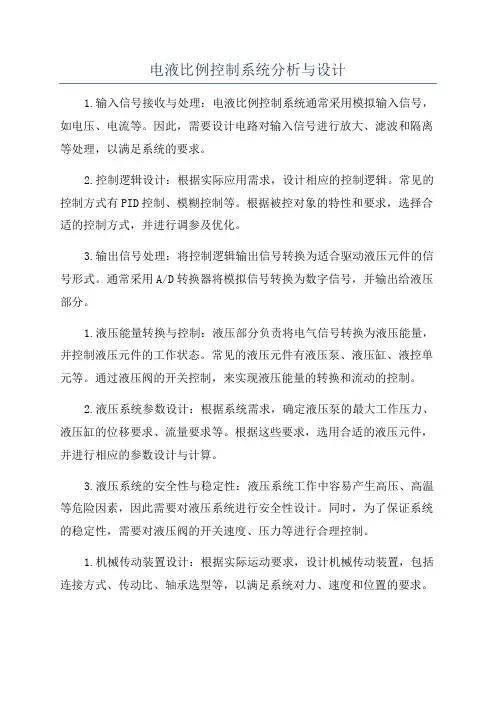 电液比例控制系统分析与设计

1.输入信号接收与处理：电液比例控制系统通常采用模拟输入信号，如电压、电流等。因此，需要设计电路对输入信号进行放大、滤波和隔离等处理，以满足系统的要求。

2.控制逻辑设计：根据实际应用需求，设计相应的控制逻辑。常见的控制方式有PID控制、模糊控制等。根据被控对象的特性和要求，选择合适的控制方式，并进行调参及优化。

3.输出信号处理：将控制逻辑输出信号转换为适合驱动液压元件的信号形式。通常采用A/D转换器将模拟信号转换为数字信号，并输出给液压部分。

1.液压能量转换与控制：液压部分负责将电气信号转换为液压能量，并控制液压元件的工作状态。常见的液压元件有液压泵、液压缸、液控单元等。通过液压阀的开关控制，来实现液压能量的转换和流动的控制。

2.液压系统参数设计：根据系统需求，确定液压泵的最大工作压力、液压缸的位移要求、流量要求等。根据这些要求，选用合适的液压元件，并进行相应的参数设计与计算。

3.液压系统的安全性与稳定性：液压系统工作中容易产生高压、高温等危险因素，因此需要对液压系统进行安全性设计。同时，为了保证系统的稳定性，需要对液压阀的开关速度、压力等进行合理控制。

1.机械传动装置设计：根据实际运动要求，设计机械传动装置，包括连接方式、传动比、轴承选型等，以满足系统对力、速度和位置的要求。